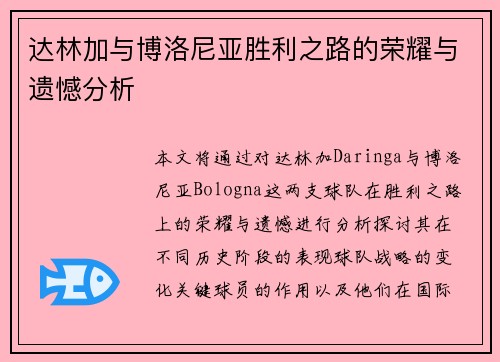 达林加与博洛尼亚胜利之路的荣耀与遗憾分析

本文将通过对达林加Daringa与博洛尼亚Bologna这两支球队在胜利之路上的荣耀与遗憾进行分析探讨其在不同历史阶段的表现球队战略的变化关键球员的作用以及他们在国际